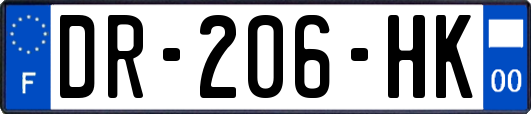 F

DR-206-HK

00